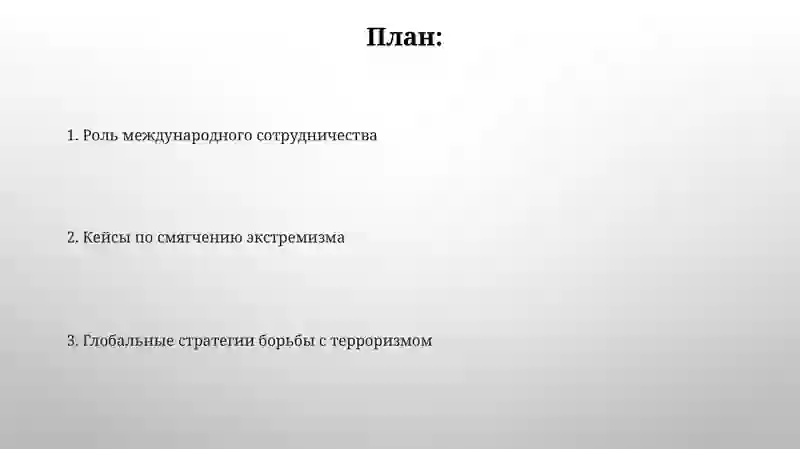 План:

1. Роль международного сотрудничества

2. Кейсы по смягчению экстремизма

3. Глобальные стратегии борьбы с терроризмом